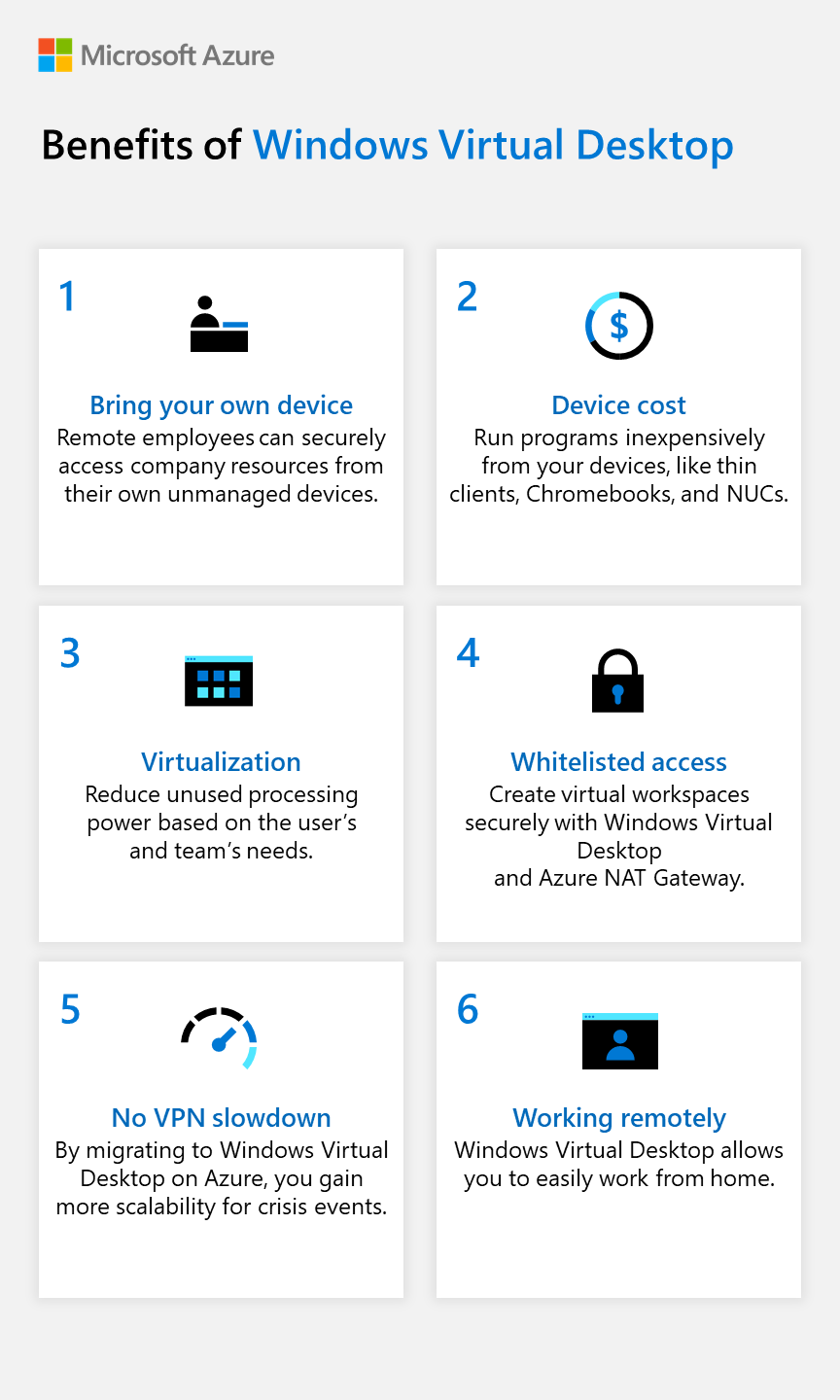 Microsoft Azure

Benefits of Windows Virtual Desktop

1

Bring your own device
Remote employees can securely access company resources from their own unmanaged devices.

2

$

Device cost
Run programs inexpensively from your devices, like thin clients, Chromebooks, and NUCs.

3

Virtualization
Reduce unused processing power based on the user's and team's needs.

4

Whitelisted access
Create virtual workspaces securely with Windows Virtual Desktop and Azure NAT Gateway.

5

No VPN slowdown
By migrating to Windows Virtual Desktop on Azure, you gain more scalability for crisis events.

6

Working remotely
Windows Virtual Desktop allows you to easily work from home.